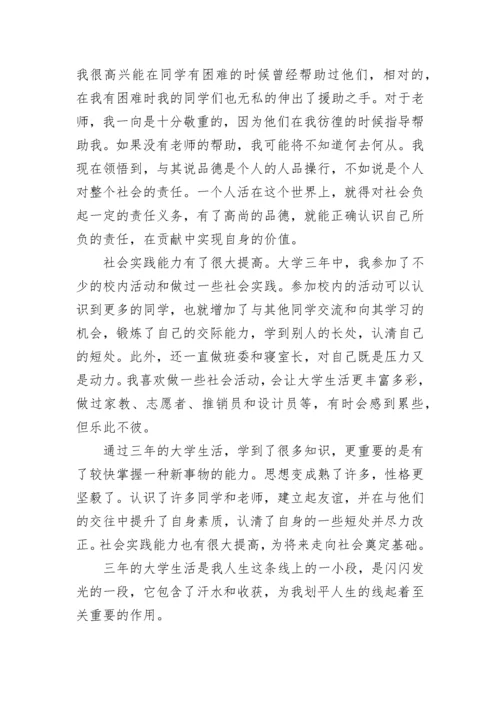 我很高兴能在同学有困难的时候曾经帮助过他们，相对的，在我有困难时我的同学们也无私的伸出了援助之手。对于老师，我一向是十分敬重的，因为他们在我彷徨的时候指导帮助我。如果没有老师的帮助，我可能将不知道何去何从。我现在领悟到，与其说品德是个人的人品操行，不如说是个人对整个社会的责任。一个人活在这个世界上，就得对社会负起一定的责任义务，有了高尚的品德，就能正确认识自己所负的责任，在贡献中实现自身的价值。

社会实践能力有了很大提高。大学三年中，我参加了不少的校内活动和做过一些社会实践。参加校内的活动可以认识到更多的同学，也就增加了与其他同学交流和向其学习的机会，锻炼了自己的交际能力，学到别人的长处，认清自己的短处。此外，还一直做班委和寝室长，对自己既是压力又是动力。我喜欢做一些社会活动，会让大学生活更丰富多彩，做过家教、志愿者、推销员和设计员等，有时会感到累些，但乐此不彼。

通过三年的大学生活，学到了很多知识，更重要的是有了较快掌握一种新事物的能力。思想变成熟了许多，性格更坚毅了。认识了许多同学和老师，建立起友谊，并在与他们的交往中提升了自身素质，认清了自身的一些短处并尽力改正。社会实践能力也有很大提高，为将来走向社会奠定基础。

三年的大学生活是我人生这条线上的一小段，是闪闪发光的一段，它包含了汗水和收获，为我划平人生的线起着至关重要的作用。